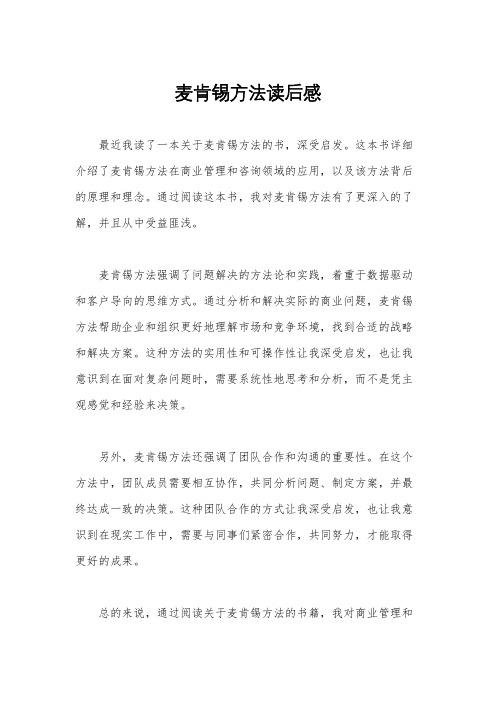 麦肯锡方法读后感

最近我读了一本关于麦肯锡方法的书，深受启发。这本书详细介绍了麦肯锡方法在商业管理和咨询领域的应用，以及该方法背后的原理和理念。通过阅读这本书，我对麦肯锡方法有了更深入的了解，并且从中受益匪浅。

麦肯锡方法强调了问题解决的方法论和实践，着重于数据驱动和客户导向的思维方式。通过分析和解决实际的商业问题，麦肯锡方法帮助企业和组织更好地理解市场和竞争环境，找到合适的战略和解决方案。这种方法的实用性和可操作性让我深受启发，也让我意识到在面对复杂问题时，需要系统性地思考和分析，而不是凭主观感觉和经验来决策。

另外，麦肯锡方法还强调了团队合作和沟通的重要性。在这个方法中，团队成员需要相互协作，共同分析问题、制定方案，并最终达成一致的决策。这种团队合作的方式让我深受启发，也让我意识到在现实工作中，需要与同事们紧密合作，共同努力，才能取得更好的成果。

总的来说，通过阅读关于麦肯锡方法的书籍，我对商业管理和